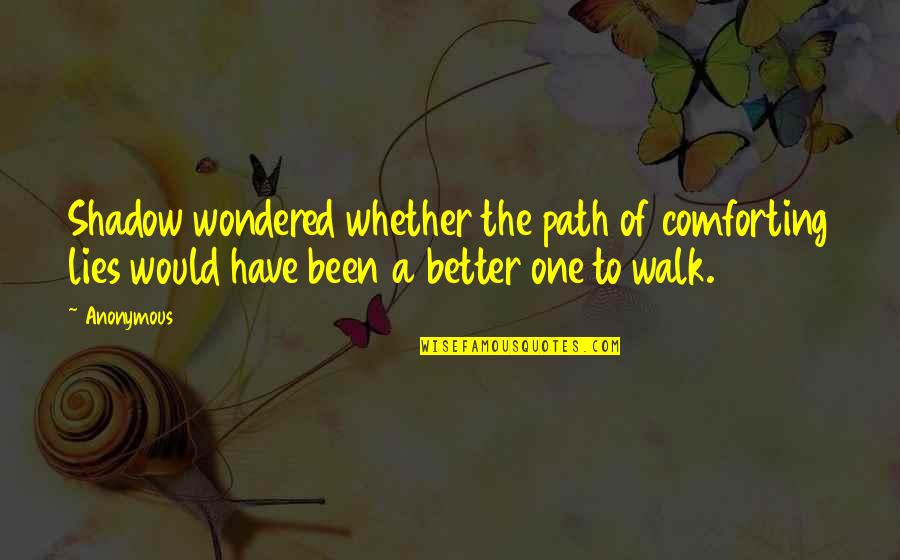 Shadow wondered whether the path of comforting lies would have been a better one to walk.

~ Anonymous

WISEFAMOUSQUOTES.COM